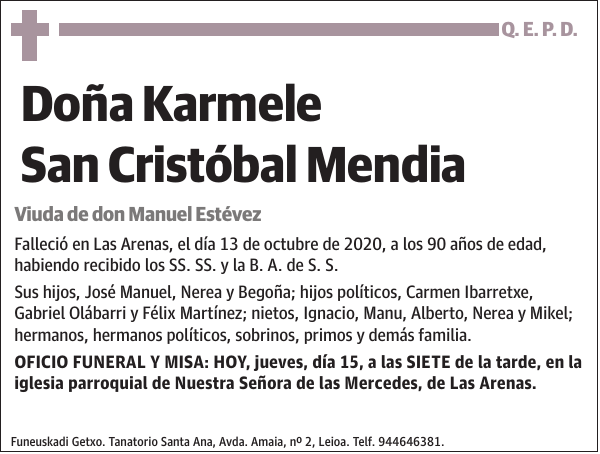 Q. E. P. D.

Doña Karmele San Cristóbal Mendia

Viuda de don Manuel Estévez

Falleció en Las Arenas, el día 13 de octubre de 2020, a los 90 años de edad, habiendo recibido los SS. SS. y la B. A. de S. S.

Sus hijos, José Manuel, Nerea y Begoña; hijos políticos, Carmen Ibarretxe, Gabriel Olábarri y Félix Martínez; nietos, Ignacio, Manu, Alberto, Nerea y Mikel; hermanos, hermanos políticos, sobrinos, primos y demás familia.

OFICIO FUNERAL Y MISA: HOY, jueves, día 15, a las SIETE de la tarde, en la iglesia parroquial de Nuestra Señora de las Mercedes, de Las Arenas.

Funeuskadi Getxo. Tanatorio Santa Ana, Avda. Amaia, nº 2, Leioa. Telf. 944646381.